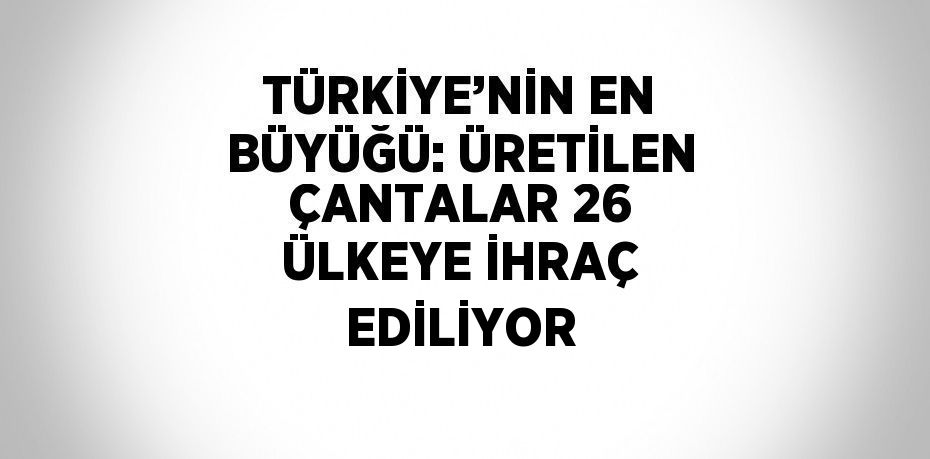 TÜRKİYE’NİN EN BÜYÜĞÜ: ÜRETİLEN ÇANTALAR 26 ÜLKEYE İHRAÇ EDİLİYOR